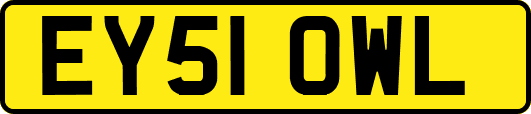 EY51 OWL